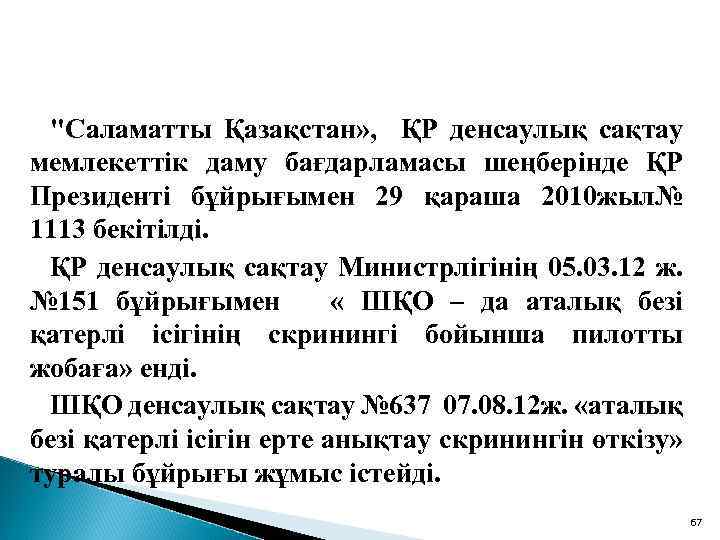 "Саламатты Қазақстан», ҚР денсаулық сақтау мемлекеттік даму бағдарламасы шеңберінде ҚР Президенті бұйрығымен 29 қараша 2010жыл№ 1113 бекітілді.

ҚР денсаулық сақтау Министрлігінің 05.03.12 ж. №151 бұйрығымен « ШҚО – да аталық безі қатерлі ісігінің скринингі бойынша пилотты жобаға» енді.

ШҚО денсаулық сақтау №637 07.08.12ж. «аталық безі қатерлі ісігін ерте анықтау скринингін өткізу» туралы бұйрығы жұмыс істейді.

67